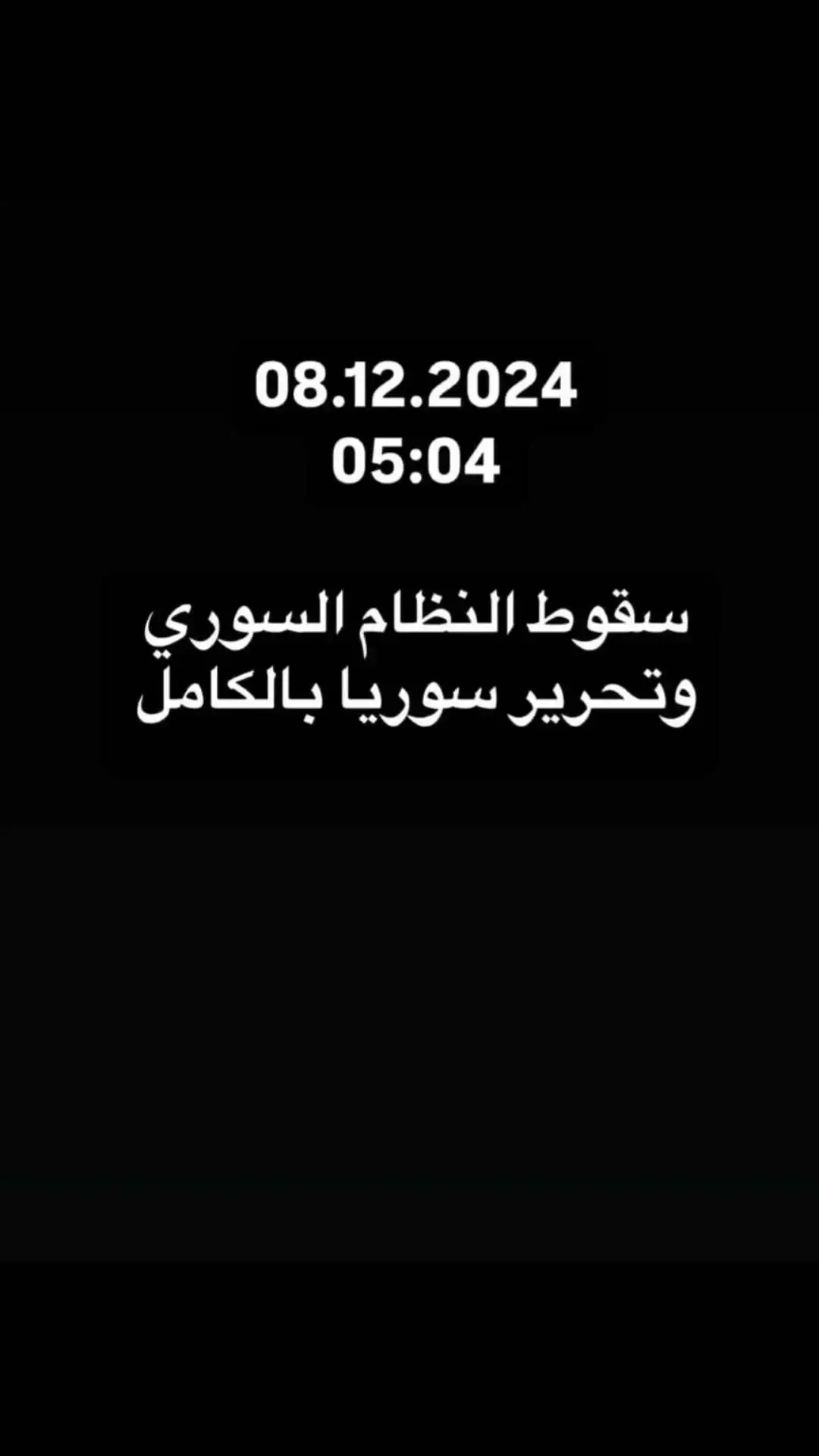 08.12.2024
05:04

سقوط النظام السوري
وتحرير سوريا بالكامل